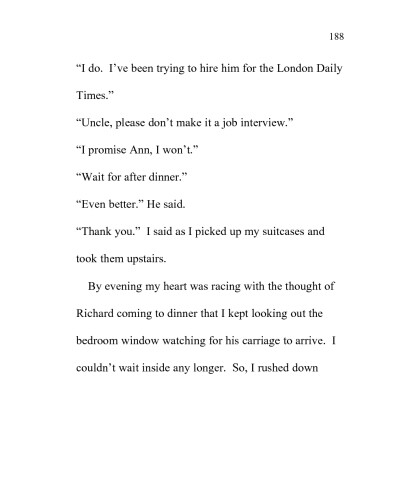 188

“I do. I’ve been trying to hire him for the London Daily Times.”

“Uncle, please don’t make it a job interview.”

“I promise Ann, I won’t.”

“Wait for after dinner.”

“Even better.” He said.

“Thank you.” I said as I picked up my suitcases and took them upstairs.

By evening my heart was racing with the thought of Richard coming to dinner that I kept looking out the bedroom window watching for his carriage to arrive. I couldn’t wait inside any longer. So, I rushed down